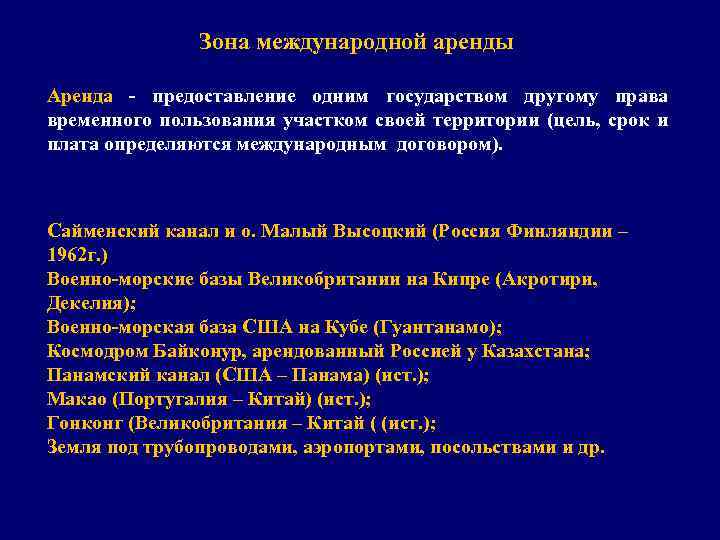 Зона международной аренды

Аренда - предоставление одним государством другому права временного пользования участком своей территории (цель, срок и плата определяются международным договором).

Сайменский канал и о. Малый Высоцкий (Россия Финляндии – 1962г.)
Военно-морские базы Великобритании на Кипре (Акротири, Декелия);
Военно-морская база США на Кубе (Гуантанамо);
Космодром Байконур, арендованный Россией у Казахстана;
Панамский канал (США – Панама) (ист.);
Макао (Португалия – Китай) (ист.);
Гонконг (Великобритания – Китай ( (ист.);
Земля под трубопроводами, аэропортами, посольствами и др.